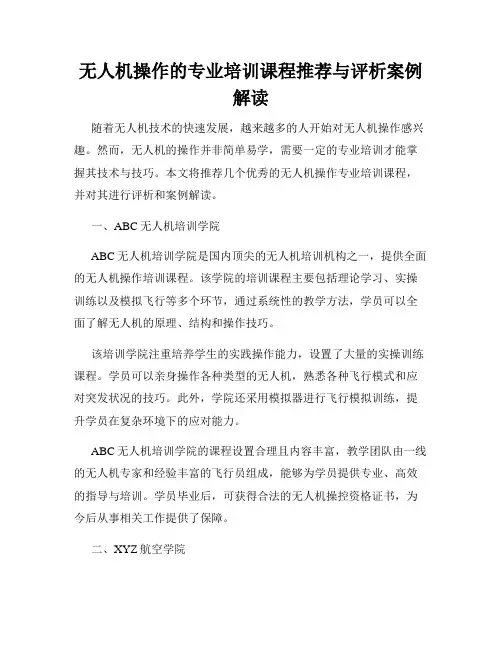 无人机操作的专业培训课程推荐与评析案例解读

随着无人机技术的快速发展，越来越多的人开始对无人机操作感兴趣。然而，无人机的操作并非简单易学，需要一定的专业培训才能掌握其技术与技巧。本文将推荐几个优秀的无人机操作专业培训课程，并对其进行评析和案例解读。

一、ABC 无人机培训学院

ABC 无人机培训学院是国内顶尖的无人机培训机构之一，提供全面的无人机操作培训课程。该学院的培训课程主要包括理论学习、实操训练以及模拟飞行等多个环节，通过系统性的教学方法，学员可以全面了解无人机的原理、结构和操作技巧。

该培训学院注重培养学生的实践操作能力，设置了大量的实操训练课程。学员可以亲身操作各种类型的无人机，熟悉各种飞行模式和应对突发状况的技巧。此外，学院还采用模拟器进行飞行模拟训练，提升学员在复杂环境下的应对能力。

ABC 无人机培训学院的课程设置合理且内容丰富，教学团队由一线的无人机专家和经验丰富的飞行员组成，能够为学员提供专业、高效的指导与培训。学员毕业后，可获得合法的无人机操控资格证书，为今后从事相关工作提供了保障。

二、XYZ 航空学院